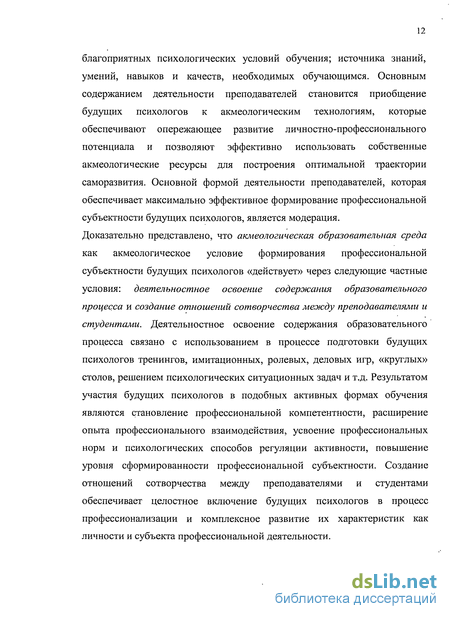 12

благоприятных психологических условий обучения; источника знаний, умений, навыков и качеств, необходимых обучающимся. Основным содержанием деятельности преподавателей становится приобщение будущих психологов к акмеологическим технологиям, которые обеспечивают опережающее развитие личностно-профессионального потенциала и позволяют эффективно использовать собственные акмеологические ресурсы для построения оптимальной траектории саморазвития. Основной формой деятельности преподавателей, которая обеспечивает максимально эффективное формирование профессиональной субъектности будущих психологов, является модерация.

Доказательно представлено, что акмеологическая образовательная среда как акмеологическое условие формирования профессиональной субъектности будущих психологов «действует» через следующие частные условия: деятельностное освоение содержания образовательного процесса и создание отношений сотворчества между преподавателями и студентами. Деятельностное освоение содержания образовательного процесса связано с использованием в процессе подготовки будущих психологов тренингов, имитационных, ролевых, деловых игр, «круглых» столов, решением психологических ситуационных задач и т.д. Результатом участия будущих психологов в подобных активных формах обучения являются становление профессиональной компетентности, расширение опыта профессионального взаимодействия, усвоение профессиональных норм и психологических способов регуляции активности, повышение уровня сформированности профессиональной субъектности. Создание отношений сотворчества между преподавателями и студентами обеспечивает целостное включение будущих психологов в процесс профессионализации и комплексное развитие их характеристик как личности и субъекта профессиональной деятельности.

dsLib.net
библиотека диссертаций